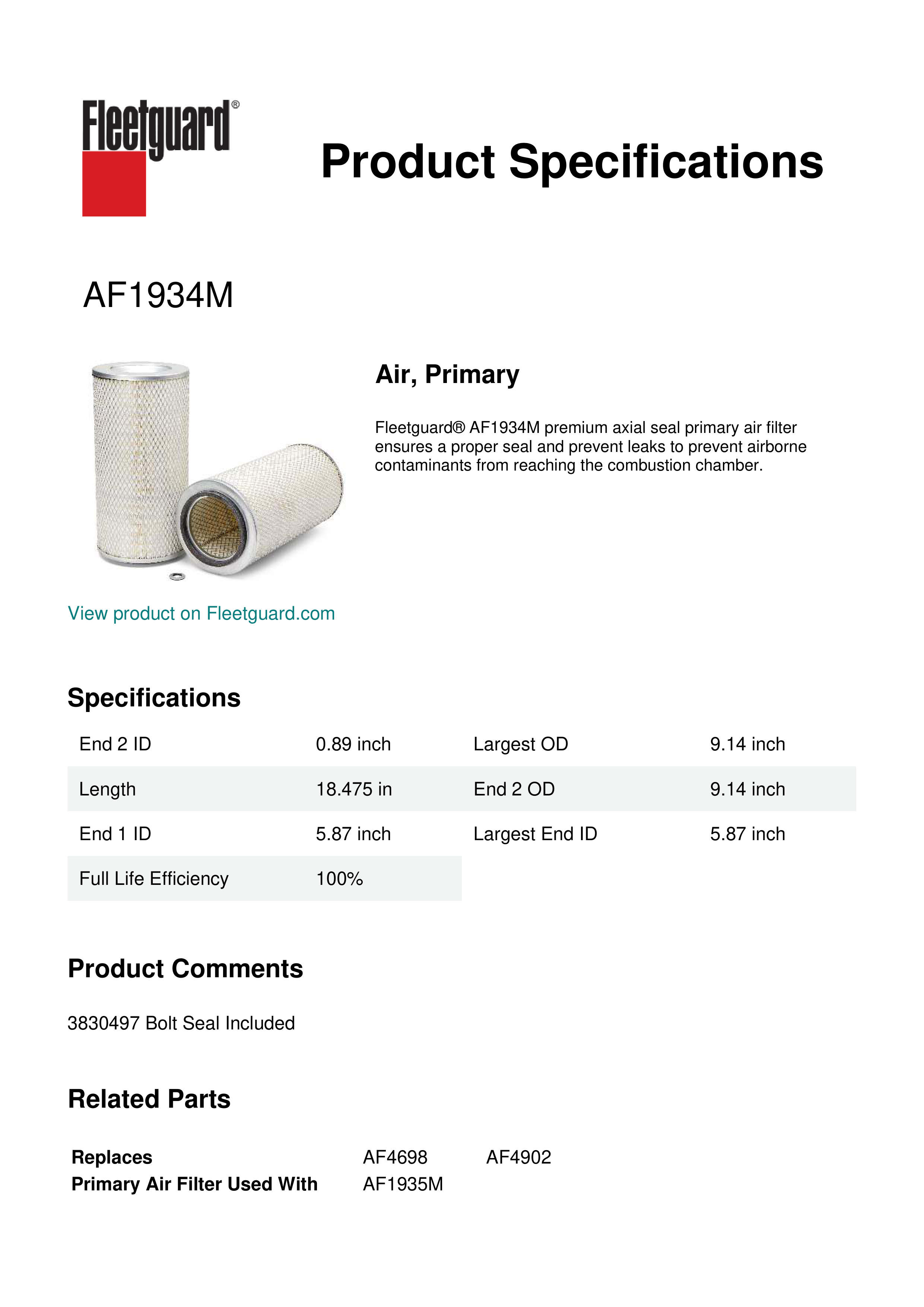 Fleetguard®

Product Specifications

AF1934M

Air, Primary

Fleetguard® AF1934M premium axial seal primary air filter ensures a proper seal and prevent leaks to prevent airborne contaminants from reaching the combustion chamber.

View product on Fleetguard.com

Specifications

| End 2 ID | 0.89 inch | Largest OD | 9.14 inch |
|---|---|---|---|
| Length | 18.475 in | End 2 OD | 9.14 inch |
| End 1 ID | 5.87 inch | Largest End ID | 5.87 inch |
| Full Life Efficiency | 100% | | |

Product Comments

3830497 Bolt Seal Included

Related Parts

| Replaces | AF4698 | AF4902 |
|---|---|---|
| Primary Air Filter Used With | AF1935M | |